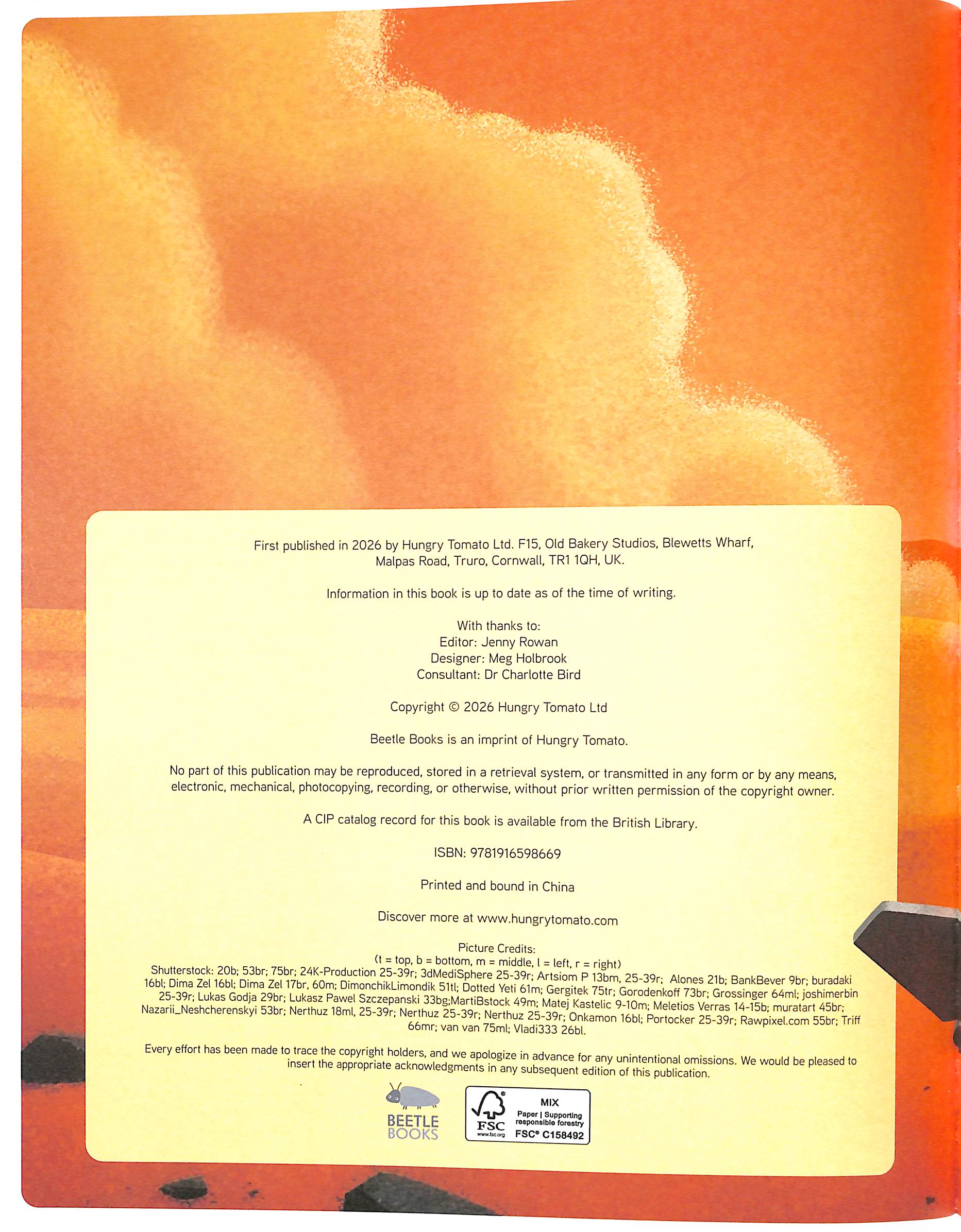 First published in 2026 by Hungry Tomato Ltd. F15, Old Bakery Studios, Blewetts Wharf, Malpas Road, Truro, Cornwall, TR1 1QH, UK.

Information in this book is up to date as of the time of writing.

With thanks to:
Editor: Jenny Rowan
Designer: Meg Holbrook
Consultant: Dr Charlotte Bird

Copyright © 2026 Hungry Tomato Ltd

Beetle Books is an imprint of Hungry Tomato.

No part of this publication may be reproduced, stored in a retrieval system, or transmitted in any form or by any means, electronic, mechanical, photocopying, recording, or otherwise, without prior written permission of the copyright owner.

A CIP catalog record for this book is available from the British Library.

ISBN: 9781916598669

Printed and bound in China

Discover more at www.hungrytomato.com

Picture Credits:
(t = top, b = bottom, m = middle, l = left, r = right)
Shutterstock: 20b; 53br; 75br; 24K-Production 25-39r; 3dMediSphere 25-39r; Artsiom P 13bm, 25-39r; Alones 21b; BankBever 9br; buradaki 16bl; Dima Zel 16bl; Dima Zel 17br, 60m; DimonchikLimondik 51tl; Dotted Yeti 61m; Gergitek 75tr; Gorodenkoff 73br; Grossinger 64ml; joshimerbin 25-39r; Lukas Godja 29br; Lukasz Pawel Szczepanski 33bg;MartiBstock 49m; Matej Kastelic 9-10m; Meletios Verras 14-15b; muratart 45br; Nazarii_Neshcherenskyi 53br; Nerthuz 18ml, 25-39r; Nerthuz 25-39r; Nerthuz 25-39r; Onkamon 16bl; Portocker 25-39r; Rawpixel.com 55br; Triff 66mr; van van 75ml; Vladi333 26bl.

Every effort has been made to trace the copyright holders, and we apologize in advance for any unintentional omissions. We would be pleased to insert the appropriate acknowledgments in any subsequent edition of this publication.

BEETLE
BOOKS

FSC
www.fsc.org
MIX
Paper | Supporting responsible forestry
FSC® C158492